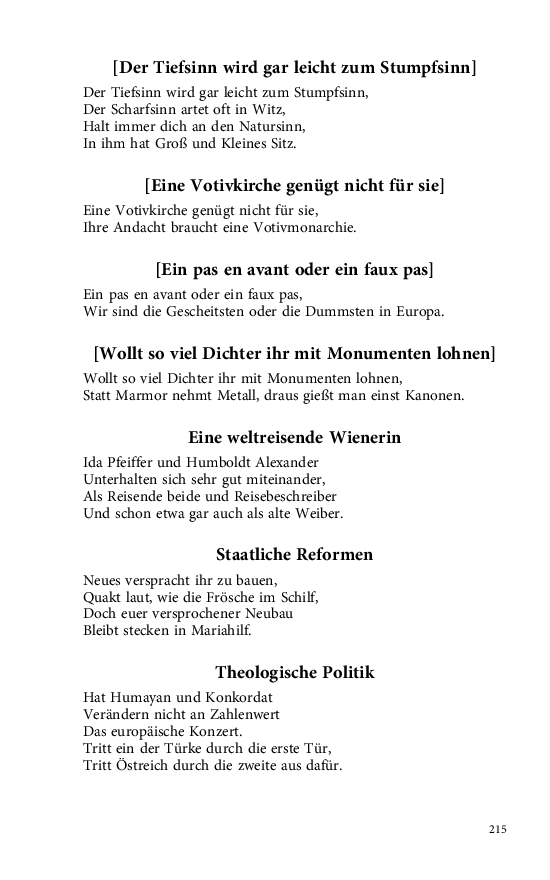 [Der Tiefsinn wird gar leicht zum Stumpfsinn]

Der Tiefsinn wird gar leicht zum Stumpfsinn,
Der Scharfsinn artet oft in Witz,
Halt immer dich an den Natursinn,
In ihm hat Groß und Kleines Sitz.

[Eine Votivkirche genügt nicht für sie]

Eine Votivkirche genügt nicht für sie,
Ihre Andacht braucht eine Votivmonarchie.

[Ein pas en avant oder ein faux pas]

Ein pas en avant oder ein faux pas,
Wir sind die Gescheitsten oder die Dummsten in Europa.

[Wollt so viel Dichter ihr mit Monumenten lohnen]

Wollt so viel Dichter ihr mit Monumenten lohnen,
Statt Marmor nehmt Metall, draus gießt man einst Kanonen.

Eine weltreisende Wienerin

Ida Pfeiffer und Humboldt Alexander
Unterhalten sich sehr gut miteinander,
Als Reisende beide und Reisebeschreiber
Und schon etwa gar auch als alte Weiber.

Staatliche Reformen

Neues verspracht ihr zu bauen,
Quakt laut, wie die Frösche im Schilf,
Doch euer versprochener Neubau
Bleibt stecken in Mariahilf.

Theologische Politik

Hat Humayan und Konkordat
Verändern nicht an Zahlenwert
Das europäische Konzert.
Tritt ein der Türke durch die erste Tür,
Tritt Östreich durch die zweite aus dafür.

215